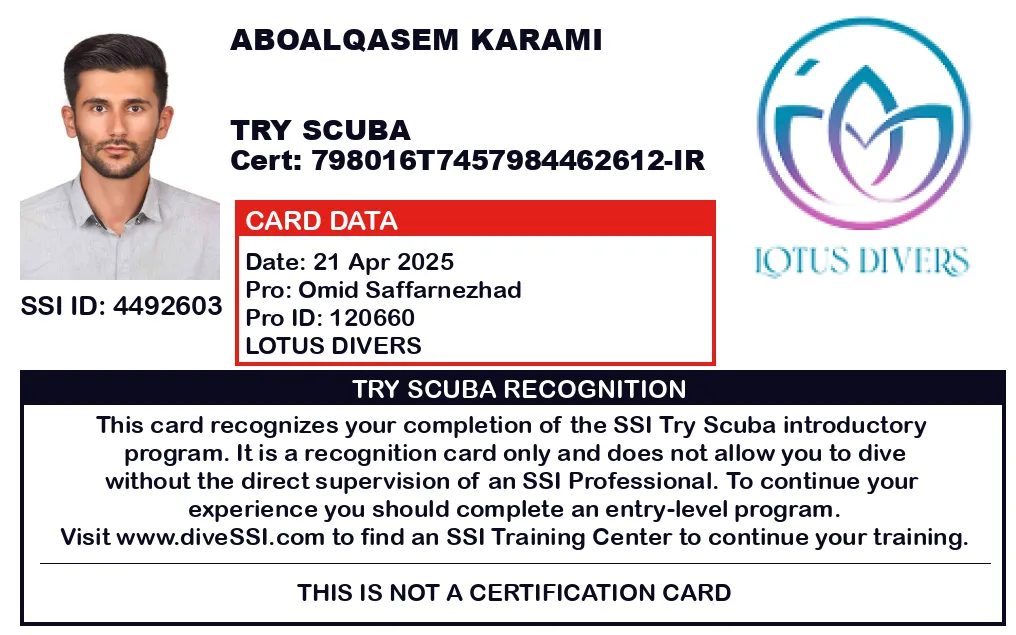 ABOALQASEM KARAMI

TRY SCUBA
Cert: 798016T7457984462612-IR

SSI ID: 4492603

CARD DATA
Date: 21 Apr 2025
Pro: Omid Saffarnezhad
Pro ID: 120660
LOTUS DIVERS

LOTUS DIVERS

TRY SCUBA RECOGNITION

This card recognizes your completion of the SSI Try Scuba introductory program. It is a recognition card only and does not allow you to dive without the direct supervision of an SSI Professional. To continue your experience you should complete an entry-level program. Visit www.diveSSI.com to find an SSI Training Center to continue your training.

THIS IS NOT A CERTIFICATION CARD